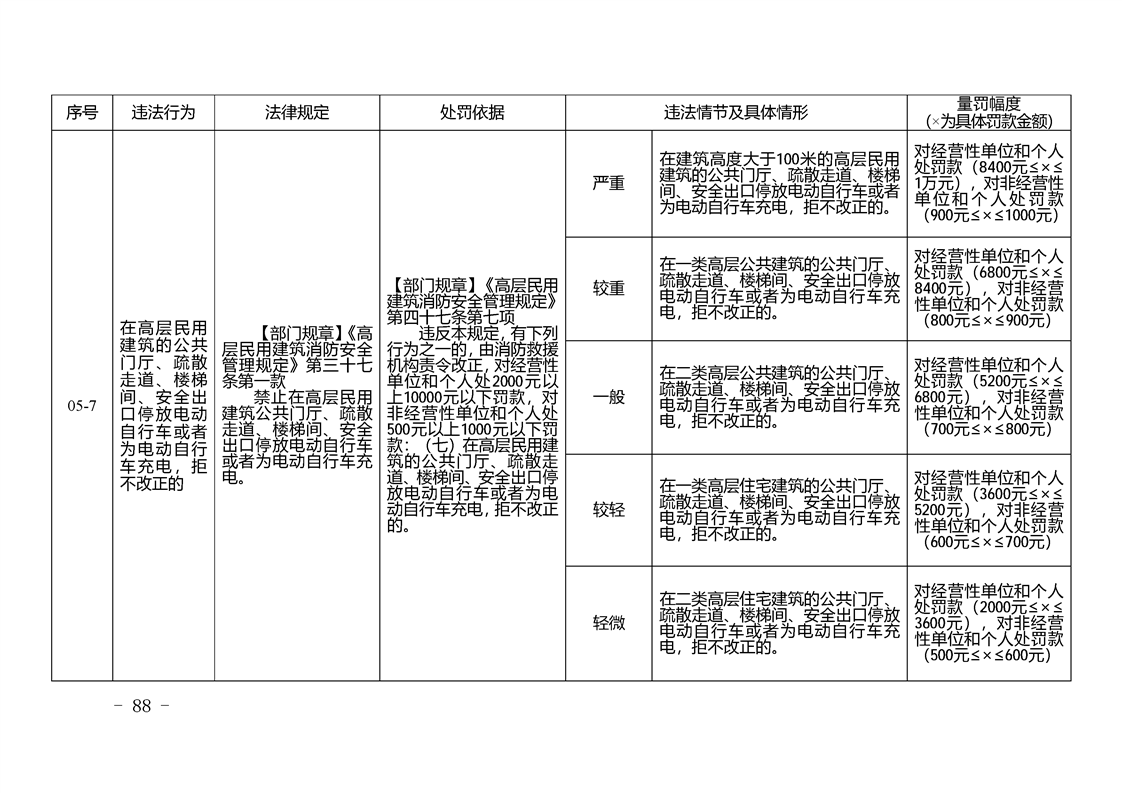 | 序号 | 违法行为 | 法律规定 | 处罚依据 | 违法情节及具体情形 | | 量罚幅度（×为具体罚款金额） |
|---|---|---|---|---|---|---|
| 05-7 | 在高层民用建筑的公共门厅、疏散走道、楼梯间、安全出口停放电动自行车或者为电动自行车充电，拒不改正的 | 【部门规章】《高层民用建筑消防安全管理规定》第三十七条第一款 禁止在高层民用建筑公共门厅、疏散走道、楼梯间、安全出口停放电动自行车或者为电动自行车充电。 | 【部门规章】《高层民用建筑消防安全管理规定》第四十七条第七项 违反本规定，有下列行为之一的，由消防救援机构责令改正，对经营性单位和个人处2000元以上10000元以下罚款，对非经营性单位和个人处500元以上1000元以下罚款：（七）在高层民用建筑的公共门厅、疏散走道、楼梯间、安全出口停放电动自行车或者为电动自行车充电，拒不改正的。 | 严重 | 在建筑高度大于100米的高层民用建筑的公共门厅、疏散走道、楼梯间、安全出口停放电动自行车或者为电动自行车充电，拒不改正的。 | 对经营性单位和个人处罚款（8400元≤×≤1万元），对非经营性单位和个人处罚款（900元≤×≤1000元） |
| | | | | 较重 | 在一类高层公共建筑的公共门厅、疏散走道、楼梯间、安全出口停放电动自行车或者为电动自行车充电，拒不改正的。 | 对经营性单位和个人处罚款（6800元≤×≤8400元），对非经营性单位和个人处罚款（800元≤×≤900元） |
| | | | | 一般 | 在二类高层公共建筑的公共门厅、疏散走道、楼梯间、安全出口停放电动自行车或者为电动自行车充电，拒不改正的。 | 对经营性单位和个人处罚款（5200元≤×≤6800元），对非经营性单位和个人处罚款（700元≤×≤800元） |
| | | | | 较轻 | 在一类高层住宅建筑的公共门厅、疏散走道、楼梯间、安全出口停放电动自行车或者为电动自行车充电，拒不改正的。 | 对经营性单位和个人处罚款（3600元≤×≤5200元），对非经营性单位和个人处罚款（600元≤×≤700元） |
| | | | | 轻微 | 在二类高层住宅建筑的公共门厅、疏散走道、楼梯间、安全出口停放电动自行车或者为电动自行车充电，拒不改正的。 | 对经营性单位和个人处罚款（2000元≤×≤3600元），对非经营性单位和个人处罚款（500元≤×≤600元） |

- 88 -